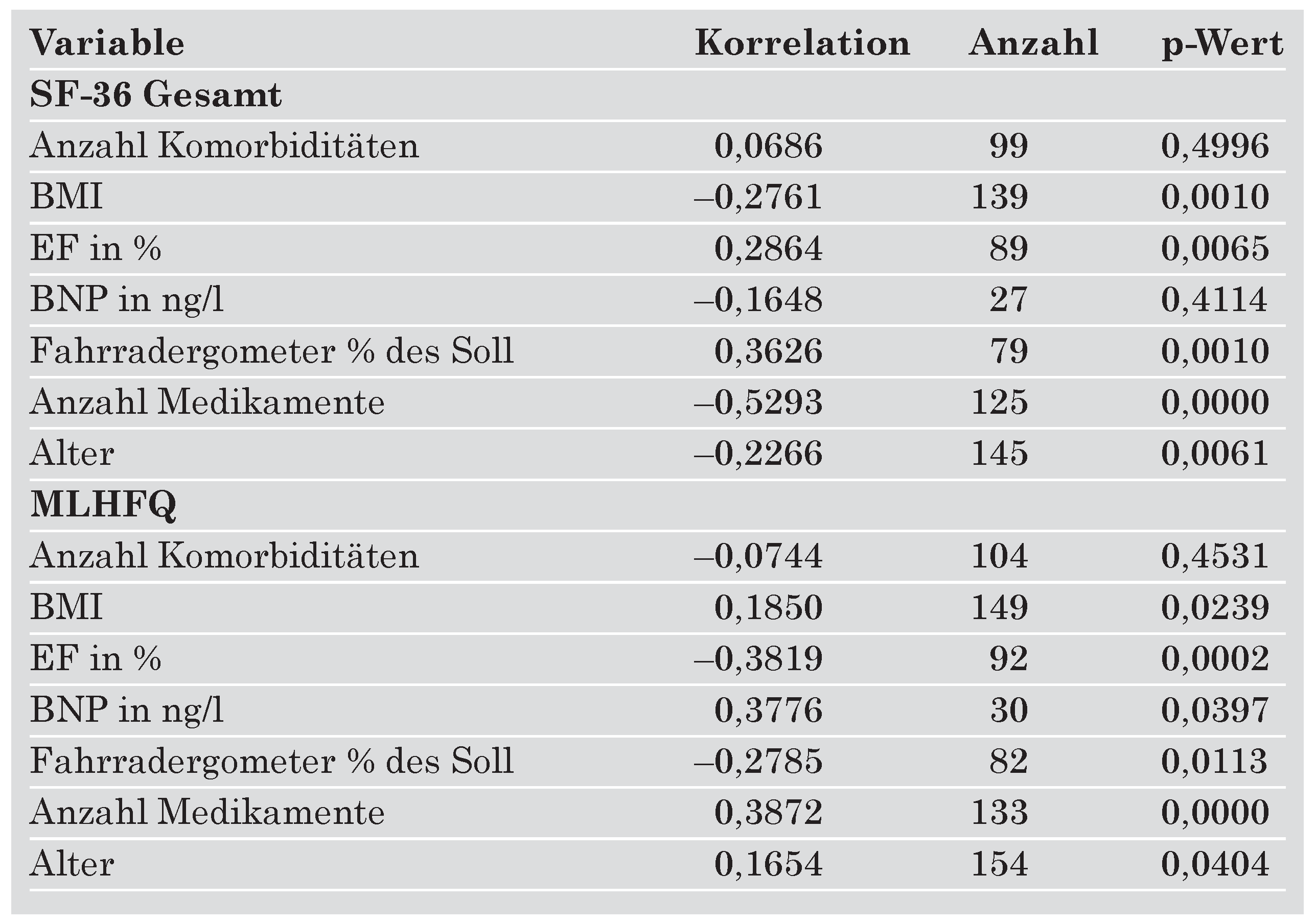 | Variable | Korrelation | Anzahl | p-Wert |
|---|---|---|---|
| **SF-36 Gesamt** | | | |
| Anzahl Komorbiditäten | 0,0686 | 99 | 0,4996 |
| BMI | –0,2761 | 139 | 0,0010 |
| EF in % | 0,2864 | 89 | 0,0065 |
| BNP in ng/l | –0,1648 | 27 | 0,4114 |
| Fahrradergometer % des Soll | 0,3626 | 79 | 0,0010 |
| Anzahl Medikamente | –0,5293 | 125 | 0,0000 |
| Alter | –0,2266 | 145 | 0,0061 |
| **MLHFQ** | | | |
| Anzahl Komorbiditäten | –0,0744 | 104 | 0,4531 |
| BMI | 0,1850 | 149 | 0,0239 |
| EF in % | –0,3819 | 92 | 0,0002 |
| BNP in ng/l | 0,3776 | 30 | 0,0397 |
| Fahrradergometer % des Soll | –0,2785 | 82 | 0,0113 |
| Anzahl Medikamente | 0,3872 | 133 | 0,0000 |
| Alter | 0,1654 | 154 | 0,0404 |